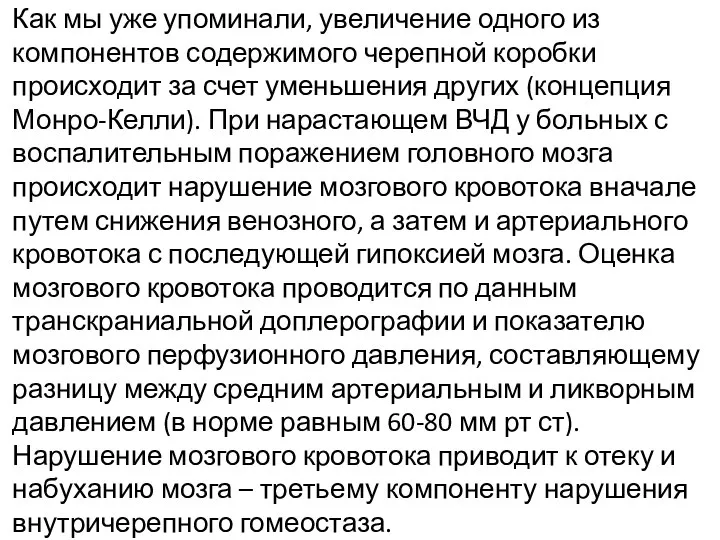 Как мы уже упоминали, увеличение одного из компонентов содержимого черепной коробки происходит за счет уменьшения других (концепция Монро-Келли). При нарастающем ВЧД у больных с воспалительным поражением головного мозга происходит нарушение мозгового кровотока вначале путем снижения венозного, а затем и артериального кровотока с последующей гипоксией мозга. Оценка мозгового кровотока проводится по данным транскраниальной доплерографии и показателю мозгового перфузионного давления, составляющему разницу между средним артериальным и ликворным давлением (в норме равным 60-80 мм рт ст). Нарушение мозгового кровотока приводит к отеку и набуханию мозга – третьему компоненту нарушения внутричерепного гомеостаза.